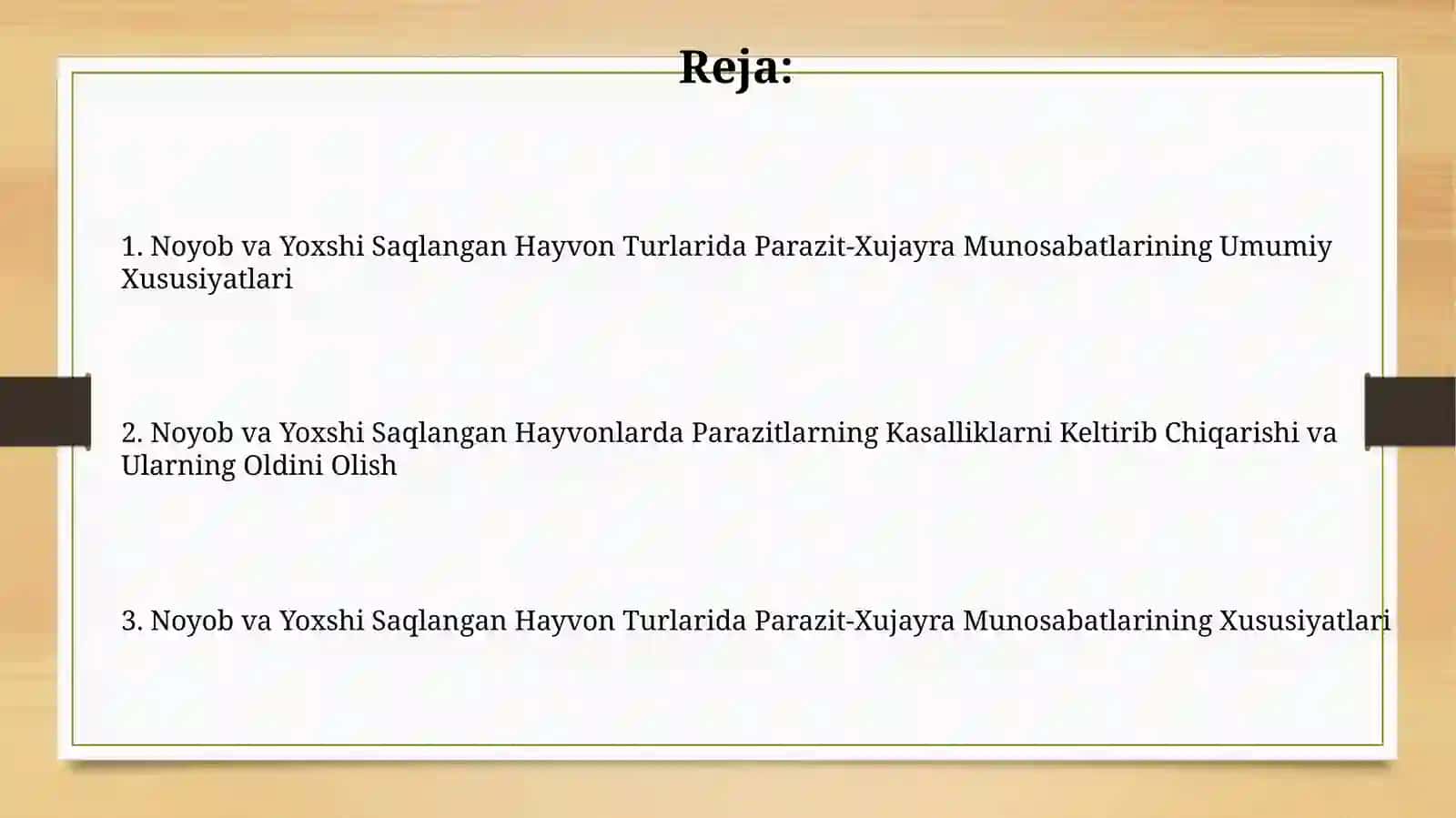 Reja:

1. Noyob va Yoxshi Saqlangan Hayvon Turlarida Parazit-Xujayra Munosabatlarining Umumiy Xususiyatlari

2. Noyob va Yoxshi Saqlangan Hayvonlarda Parazitlarning Kasalliklarni Keltirib Chiqarishi va Ularning Oldini Olish

3. Noyob va Yoxshi Saqlangan Hayvon Turlarida Parazit-Xujayra Munosabatlarining Xususiyatlari